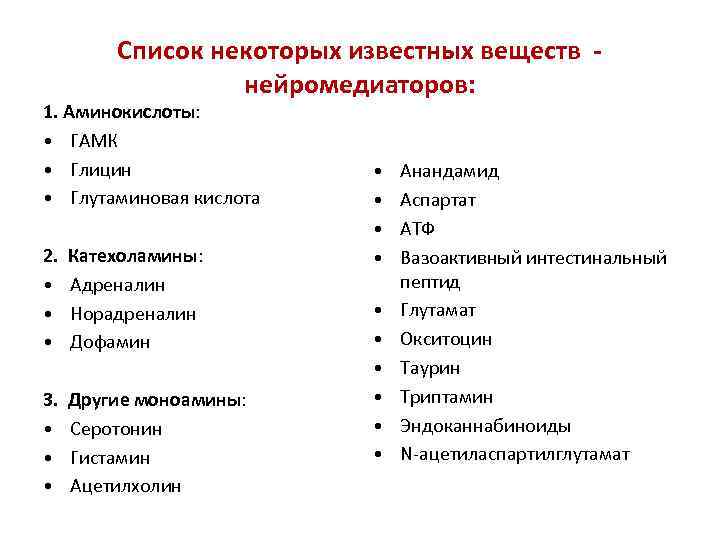 Список некоторых известных веществ - нейромедиаторов:

1. Аминокислоты:
• ГАМК
• Глицин
• Глутаминовая кислота

2. Катехоламины:
• Адреналин
• Норадреналин
• Дофамин

3. Другие моноамины:
• Серотонин
• Гистамин
• Ацетилхолин

• Анандамид
• Аспартат
• АТФ
• Вазоактивный интестинальный пептид
• Глутамат
• Окситоцин
• Таурин
• Триптамин
• Эндоканнабиноиды
• N-ацетиласпартилглутамат